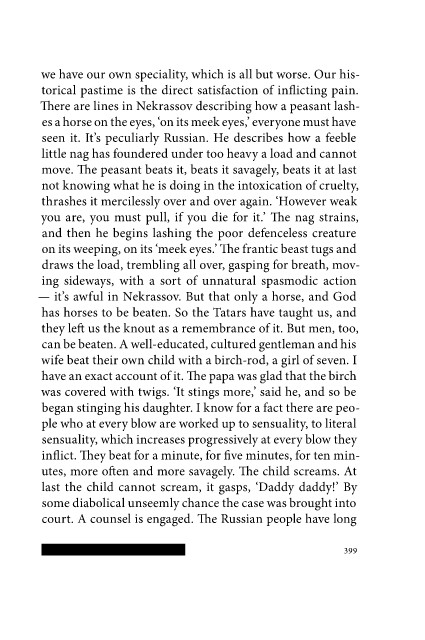 we have our own speciality, which is all but worse. Our historical pastime is the direct satisfaction of inflicting pain. There are lines in Nekrassov describing how a peasant lashes a horse on the eyes, 'on its meek eyes,' everyone must have seen it. It's peculiarly Russian. He describes how a feeble little nag has foundered under too heavy a load and cannot move. The peasant beats it, beats it savagely, beats it at last not knowing what he is doing in the intoxication of cruelty, thrashes it mercilessly over and over again. 'However weak you are, you must pull, if you die for it.' The nag strains, and then he begins lashing the poor defenceless creature on its weeping, on its 'meek eyes.' The frantic beast tugs and draws the load, trembling all over, gasping for breath, moving sideways, with a sort of unnatural spasmodic action — it's awful in Nekrassov. But that only a horse, and God has horses to be beaten. So the Tatars have taught us, and they left us the knout as a remembrance of it. But men, too, can be beaten. A well-educated, cultured gentleman and his wife beat their own child with a birch-rod, a girl of seven. I have an exact account of it. The papa was glad that the birch was covered with twigs. 'It stings more,' said he, and so be began stinging his daughter. I know for a fact there are people who at every blow are worked up to sensuality, to literal sensuality, which increases progressively at every blow they inflict. They beat for a minute, for five minutes, for ten minutes, more often and more savagely. The child screams. At last the child cannot scream, it gasps, 'Daddy daddy!' By some diabolical unseemly chance the case was brought into court. A counsel is engaged. The Russian people have long

399